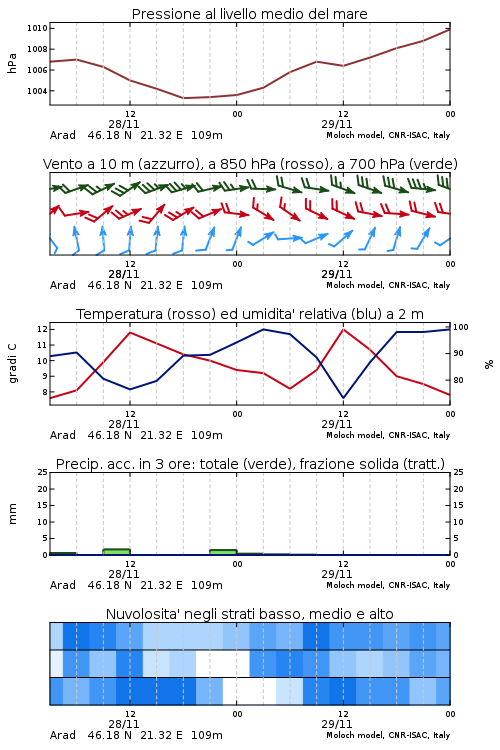 Pressione al livello medio del mare

hPa

1010
1008
1006
1004

12
28/11
00
12
29/11
00

Arad 46.18 N 21.32 E 109m
Moloch model, CNR-ISAC, Italy

Vento a 10 m (azzurro), a 850 hPa (rosso), a 700 hPa (verde)

12
28/11
00
12
29/11
00

Arad 46.18 N 21.32 E 109m
Moloch model, CNR-ISAC, Italy

Temperatura (rosso) ed umidita' relativa (blu) a 2 m

gradi C

12
11
10
9
8

100
90
80

%

12
28/11
00
12
29/11
00

Arad 46.18 N 21.32 E 109m
Moloch model, CNR-ISAC, Italy

Precip. acc. in 3 ore: totale (verde), frazione solida (tratt.)

mm

25
20
15
10
5
0

25
20
15
10
5
0

12
28/11
00
12
29/11
00

Arad 46.18 N 21.32 E 109m
Moloch model, CNR-ISAC, Italy

Nuvolosita' negli strati basso, medio e alto

12
28/11
00
12
29/11
00

Arad 46.18 N 21.32 E 109m
Moloch model, CNR-ISAC, Italy